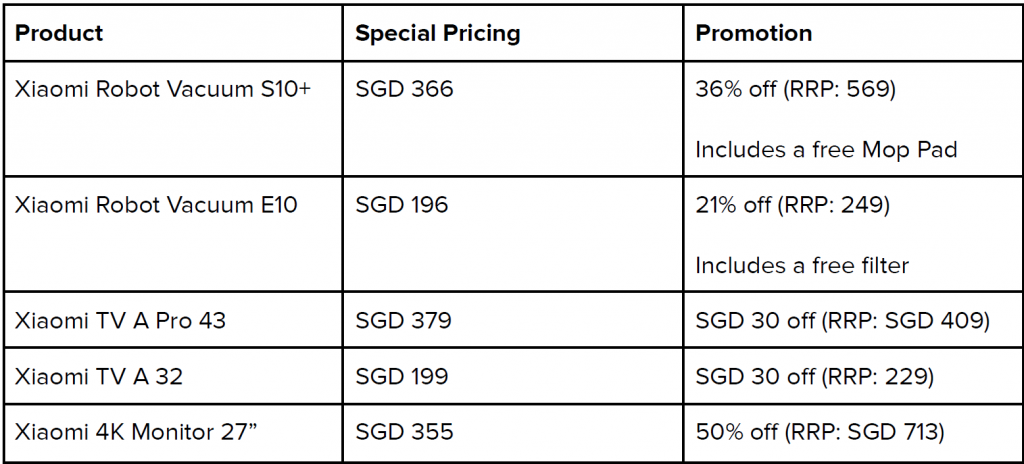 | Product | Special Pricing | Promotion |
|---|---|---|
| Xiaomi Robot Vacuum S10+ | SGD 366 | 36% off (RRP: 569) Includes a free Mop Pad |
| Xiaomi Robot Vacuum E10 | SGD 196 | 21% off (RRP: 249) Includes a free filter |
| Xiaomi TV A Pro 43 | SGD 379 | SGD 30 off (RRP: SGD 409) |
| Xiaomi TV A 32 | SGD 199 | SGD 30 off (RRP: 229) |
| Xiaomi 4K Monitor 27" | SGD 355 | 50% off (RRP: SGD 713) |